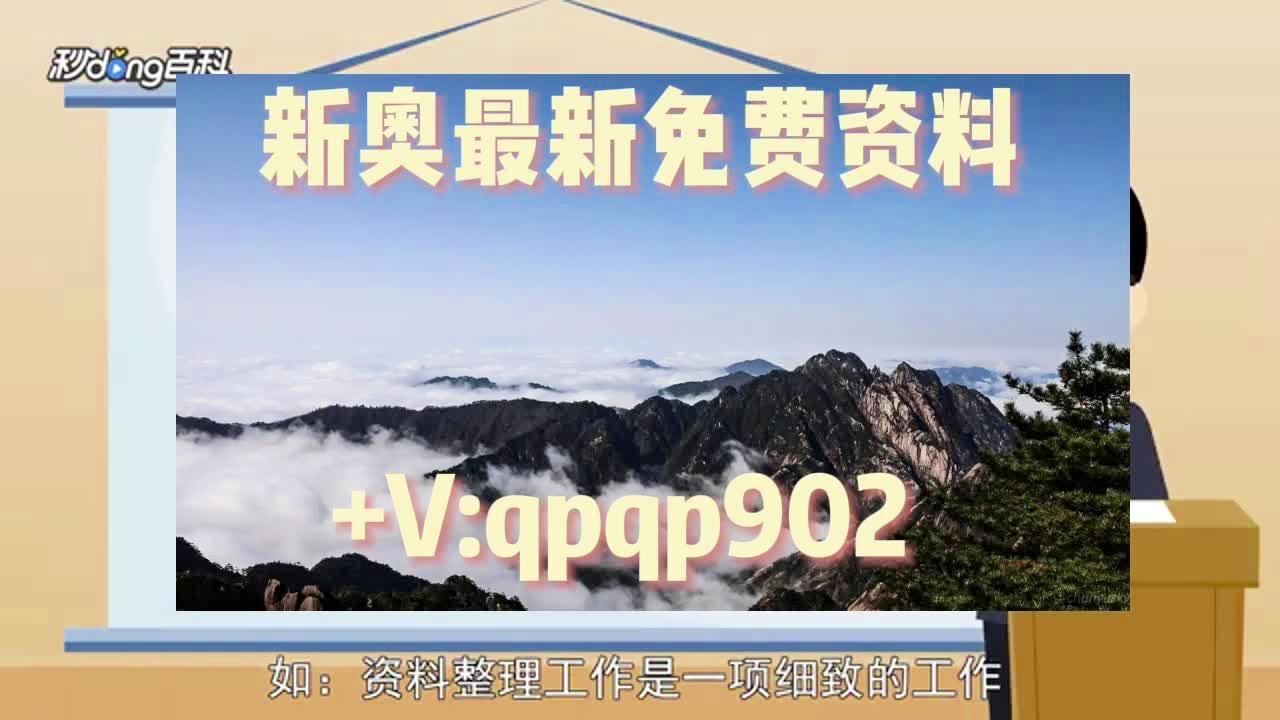 秒dong百科

新奥最新免费资料

+V:qpqp902

如：资料整理工作是一项细致的工作